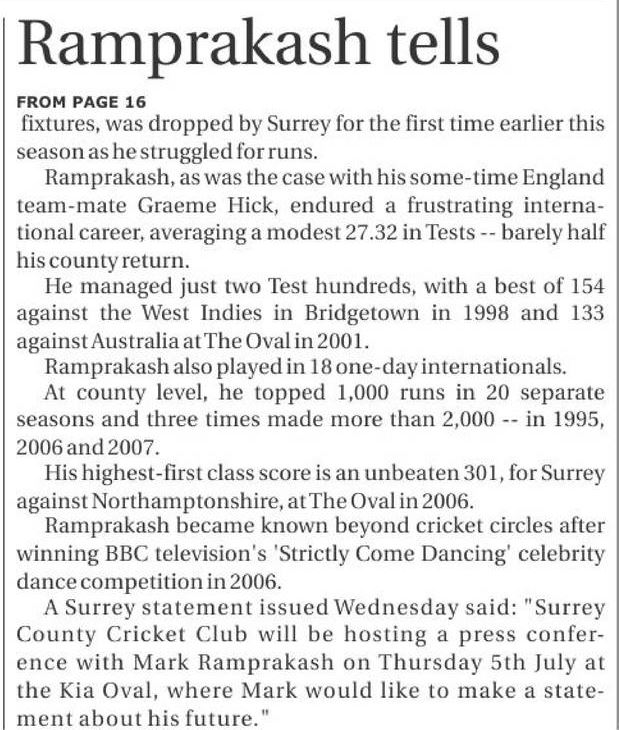 Ramprakash tells

FROM PAGE 16

fixtures, was dropped by Surrey for the first time earlier this season as he struggled for runs.

Ramprakash, as was the case with his some-time England team-mate Graeme Hick, endured a frustrating international career, averaging a modest 27.32 in Tests -- barely half his county return.

He managed just two Test hundreds, with a best of 154 against the West Indies in Bridgetown in 1998 and 133 against Australia at The Oval in 2001.

Ramprakash also played in 18 one-day internationals.

At county level, he topped 1,000 runs in 20 separate seasons and three times made more than 2,000 -- in 1995, 2006 and 2007.

His highest-first class score is an unbeaten 301, for Surrey against Northamptonshire, at The Oval in 2006.

Ramprakash became known beyond cricket circles after winning BBC television's 'Strictly Come Dancing' celebrity dance competition in 2006.

A Surrey statement issued Wednesday said: "Surrey County Cricket Club will be hosting a press conference with Mark Ramprakash on Thursday 5th July at the Kia Oval, where Mark would like to make a statement about his future."